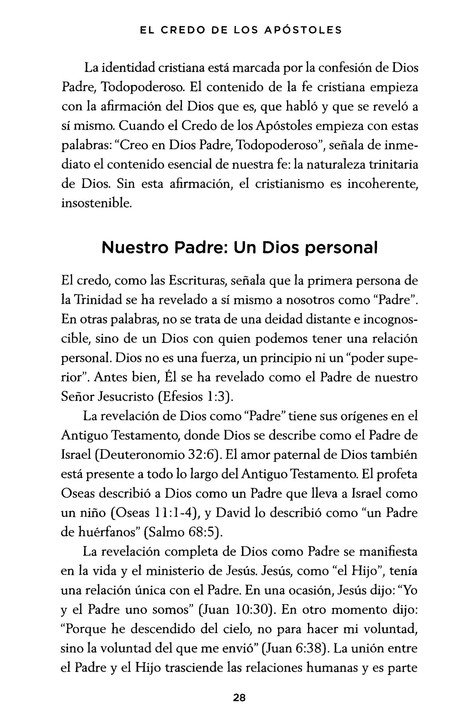 EL CREDO DE LOS APÓSTOLES

La identidad cristiana está marcada por la confesión de Dios Padre, Todopoderoso. El contenido de la fe cristiana empieza con la afirmación del Dios que es, que habló y que se reveló a sí mismo. Cuando el Credo de los Apóstoles empieza con estas palabras: "Creo en Dios Padre, Todopoderoso", señala de inmediato el contenido esencial de nuestra fe: la naturaleza trinitaria de Dios. Sin esta afirmación, el cristianismo es incoherente, insostenible.

Nuestro Padre: Un Dios personal

El credo, como las Escrituras, señala que la primera persona de la Trinidad se ha revelado a sí mismo a nosotros como "Padre". En otras palabras, no se trata de una deidad distante e incognoscible, sino de un Dios con quien podemos tener una relación personal. Dios no es una fuerza, un principio ni un "poder superior". Antes bien, Él se ha revelado como el Padre de nuestro Señor Jesucristo (Efesios 1:3).

La revelación de Dios como "Padre" tiene sus orígenes en el Antiguo Testamento, donde Dios se describe como el Padre de Israel (Deuteronomio 32:6). El amor paternal de Dios también está presente a todo lo largo del Antiguo Testamento. El profeta Oseas describió a Dios como un Padre que lleva a Israel como un niño (Oseas 11:1-4), y David lo describió como "un Padre de huérfanos" (Salmo 68:5).

La revelación completa de Dios como Padre se manifiesta en la vida y el ministerio de Jesús. Jesús, como "el Hijo", tenía una relación única con el Padre. En una ocasión, Jesús dijo: "Yo y el Padre uno somos" (Juan 10:30). En otro momento dijo: "Porque he descendido del cielo, no para hacer mi voluntad, sino la voluntad del que me envió" (Juan 6:38). La unión entre el Padre y el Hijo trasciende las relaciones humanas y es parte

28